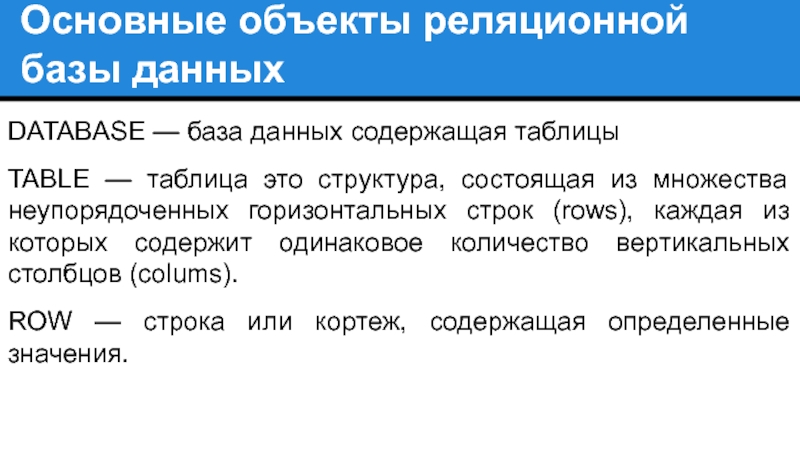 Основные объекты реляционной базы данных

DATABASE — база данных содержащая таблицы

TABLE — таблица это структура, состоящая из множества неупорядоченных горизонтальных строк (rows), каждая из которых содержит одинаковое количество вертикальных столбцов (colums).

ROW — строка или кортеж, содержащая определенные значения.